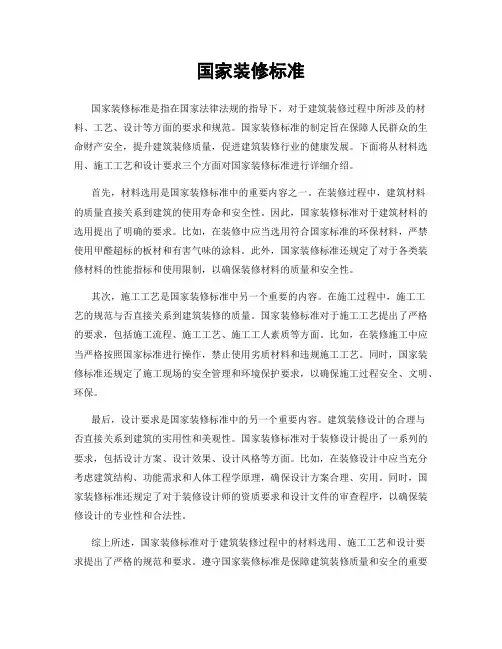 国家装修标准

国家装修标准是指在国家法律法规的指导下，对于建筑装修过程中所涉及的材料、工艺、设计等方面的要求和规范。国家装修标准的制定旨在保障人民群众的生命财产安全，提升建筑装修质量，促进建筑装修行业的健康发展。下面将从材料选用、施工工艺和设计要求三个方面对国家装修标准进行详细介绍。

首先，材料选用是国家装修标准中的重要内容之一。在装修过程中，建筑材料的质量直接关系到建筑的使用寿命和安全性。因此，国家装修标准对于建筑材料的选用提出了明确的要求。比如，在装修中应当选用符合国家标准的环保材料，严禁使用甲醛超标的板材和有害气味的涂料。此外，国家装修标准还规定了对于各类装修材料的性能指标和使用限制，以确保装修材料的质量和安全性。

其次，施工工艺是国家装修标准中另一个重要的内容。在施工过程中，施工工艺的规范与否直接关系到建筑装修的质量。国家装修标准对于施工工艺提出了严格的要求，包括施工流程、施工工艺、施工工人素质等方面。比如，在装修施工中应当严格按照国家标准进行操作，禁止使用劣质材料和违规施工工艺。同时，国家装修标准还规定了施工现场的安全管理和环境保护要求，以确保施工过程安全、文明、环保。

最后，设计要求是国家装修标准中的另一个重要内容。建筑装修设计的合理与否直接关系到建筑的实用性和美观性。国家装修标准对于装修设计提出了一系列的要求，包括设计方案、设计效果、设计风格等方面。比如，在装修设计中应当充分考虑建筑结构、功能需求和人体工程学原理，确保设计方案合理、实用。同时，国家装修标准还规定了对于装修设计师的资质要求和设计文件的审查程序，以确保装修设计的专业性和合法性。

综上所述，国家装修标准对于建筑装修过程中的材料选用、施工工艺和设计要求提出了严格的规范和要求。遵守国家装修标准是保障建筑装修质量和安全的重要